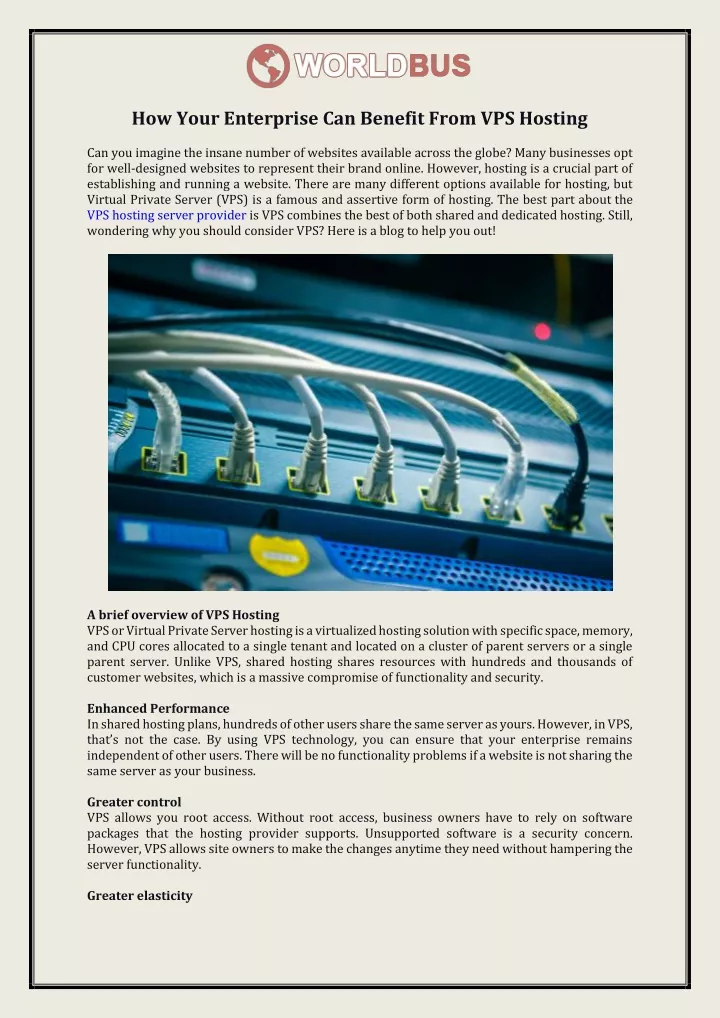 WORLDBUS

How Your Enterprise Can Benefit From VPS Hosting

Can you imagine the insane number of websites available across the globe? Many businesses opt for well-designed websites to represent their brand online. However, hosting is a crucial part of establishing and running a website. There are many different options available for hosting, but Virtual Private Server (VPS) is a famous and assertive form of hosting. The best part about the VPS hosting server provider is VPS combines the best of both shared and dedicated hosting. Still, wondering why you should consider VPS? Here is a blog to help you out!

A brief overview of VPS Hosting
VPS or Virtual Private Server hosting is a virtualized hosting solution with specific space, memory, and CPU cores allocated to a single tenant and located on a cluster of parent servers or a single parent server. Unlike VPS, shared hosting shares resources with hundreds and thousands of customer websites, which is a massive compromise of functionality and security.

Enhanced Performance
In shared hosting plans, hundreds of other users share the same server as yours. However, in VPS, that's not the case. By using VPS technology, you can ensure that your enterprise remains independent of other users. There will be no functionality problems if a website is not sharing the same server as your business.

Greater control
VPS allows you root access. Without root access, business owners have to rely on software packages that the hosting provider supports. Unsupported software is a security concern. However, VPS allows site owners to make the changes anytime they need without hampering the server functionality.

Greater elasticity